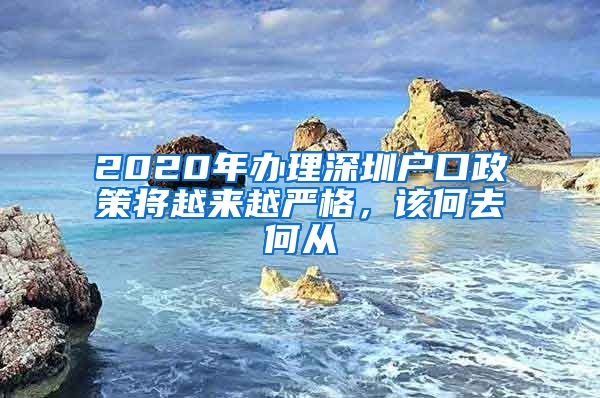 2020年办理深圳户口政策将越来越严格，该何去何从